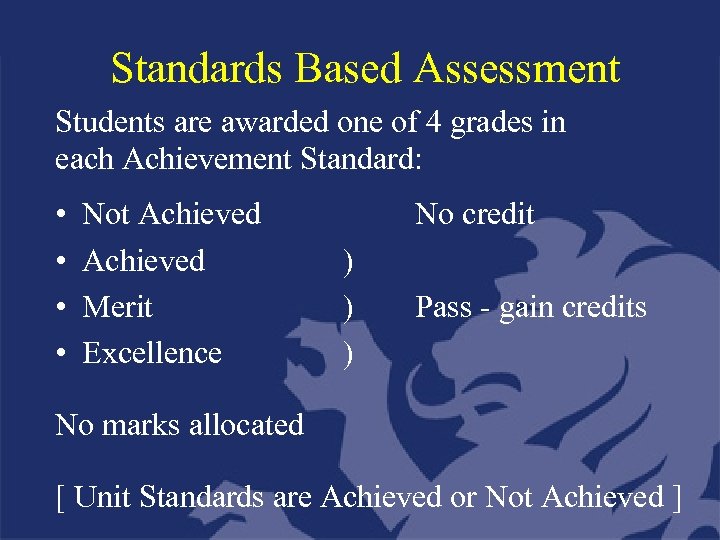 Standards Based Assessment

Students are awarded one of 4 grades in each Achievement Standard:

• Not Achieved No credit
• Achieved )
• Merit ) Pass - gain credits
• Excellence )

No marks allocated

[ Unit Standards are Achieved or Not Achieved ]